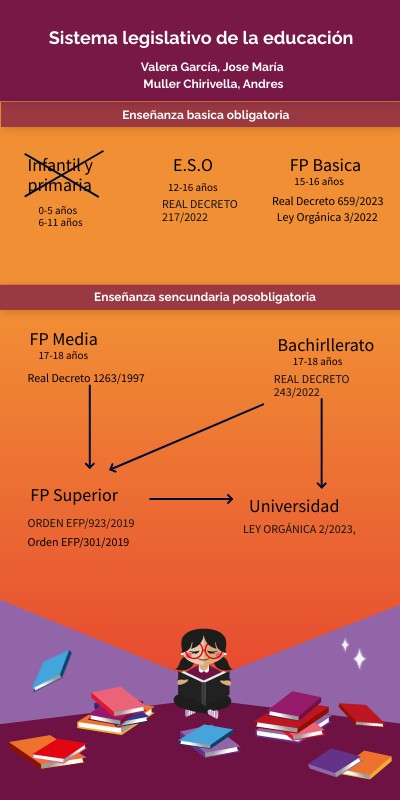 Sistema legislativo de la educación

Valera García, Jose María
Muller Chirivella, Andres

Enseñanza basica obligatoria

Infantil y primaria
0-5 años
6-11 años

E.S.O
12-16 años
REAL DECRETO 217/2022

FP Basica
15-16 años
Real Decreto 659/2023
Ley Orgánica 3/2022

Enseñanza sencundaria posobligatoria

FP Media
17-18 años
Real Decreto 1263/1997

Bachirllerato
17-18 años
REAL DECRETO 243/2022

FP Superior
ORDEN EFP/923/2019
Orden EFP/301/2019

Universidad
LEY ORGÁNICA 2/2023,